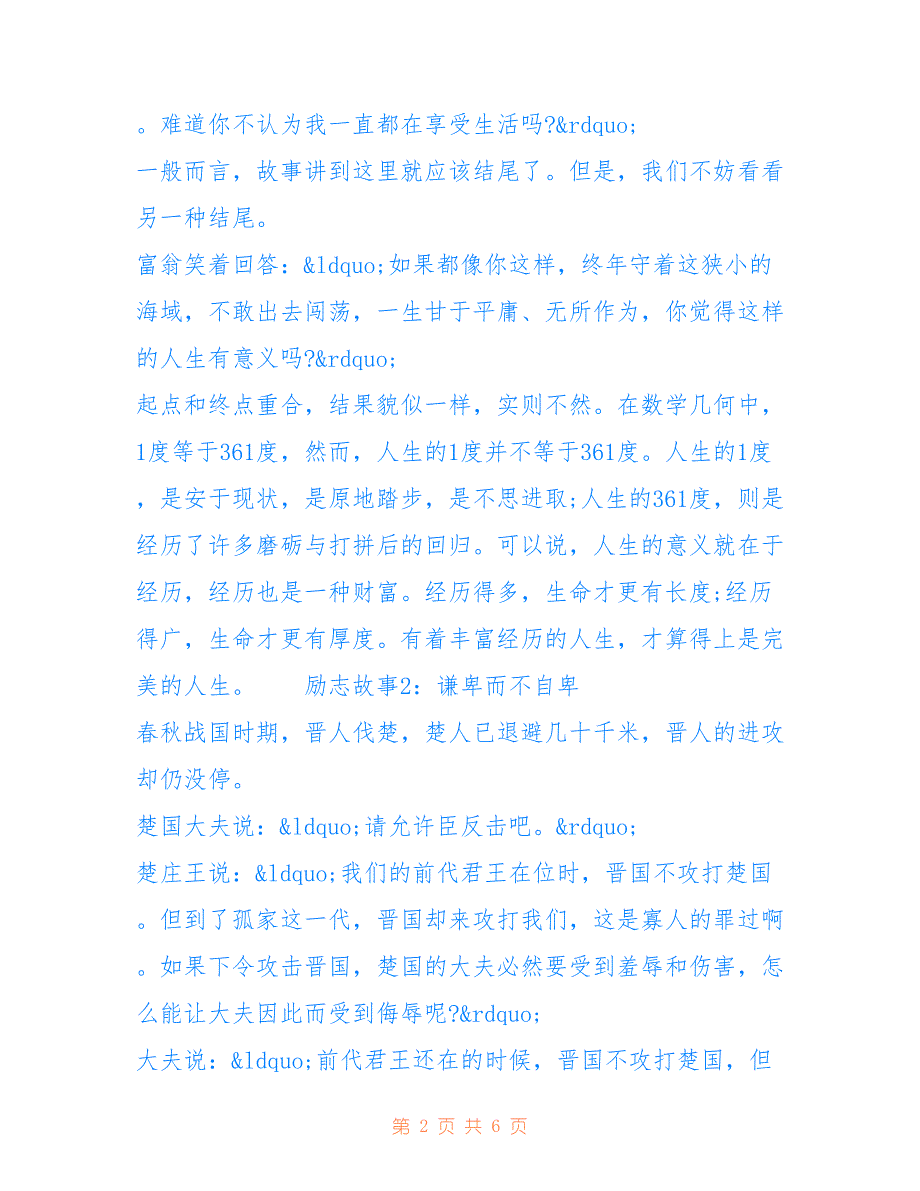 。难道你不认为我一直都在享受生活吗?&rdquo;

一般而言，故事讲到这里就应该结尾了。但是，我们不妨看看另一种结尾。

富翁笑着回答：&ldquo;如果都像你这样，终年守着这狭小的海域，不敢出去闯荡，一生甘于平庸、无所作为，你觉得这样的人生有意义吗?&rdquo;

起点和终点重合，结果貌似一样，实则不然。在数学几何中，1度等于361度，然而，人生的1度并不等于361度。人生的1度，是安于现状，是原地踏步，是不思进取;人生的361度，则是经历了许多磨砺与打拼后的回归。可以说，人生的意义就在于经历，经历也是一种财富。经历得多，生命才更有长度;经历得广，生命才更有厚度。有着丰富经历的人生，才算得上是完美的人生。 励志故事2：谦卑而不自卑

春秋战国时期，晋人伐楚，楚人已退避几十千米，晋人的进攻却仍没停。

楚国大夫说：&ldquo;请允许臣反击吧。&rdquo;

楚庄王说：&ldquo;我们的前代君王在位时，晋国不攻打楚国。但到了孤家这一代，晋国却来攻打我们，这是寡人的罪过啊。如果下令攻击晋国，楚国的大夫必然要受到羞辱和伤害，怎么能让大夫因此而受到侮辱呢?&rdquo;

大夫说：&ldquo;前代君王还在的时候，晋国不攻打楚国，但

第 2 页 共 6 页